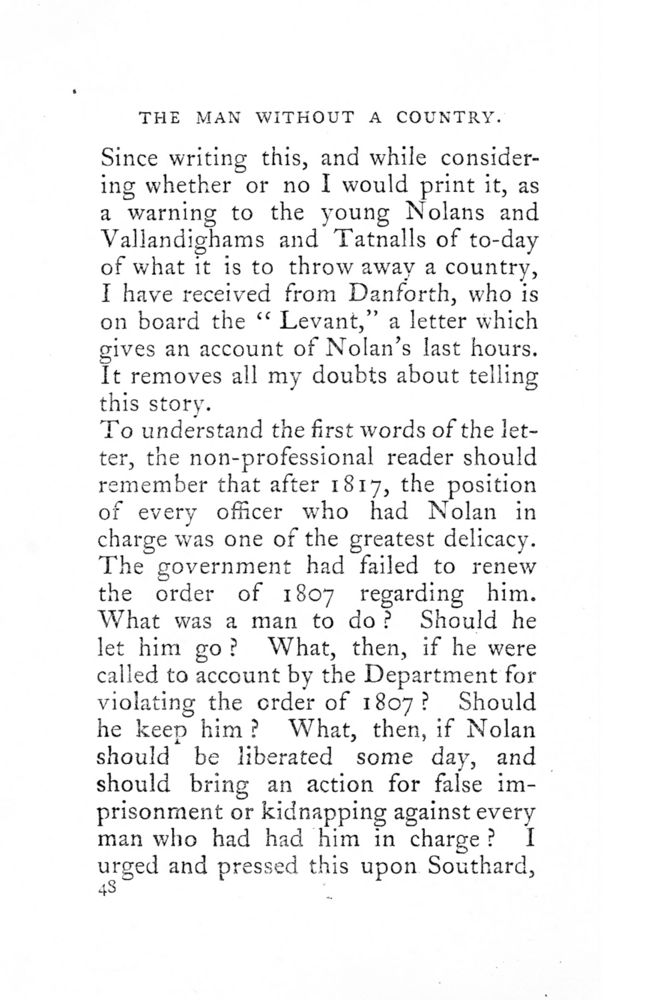 THE MAN WITHOUT A COUNTRY.

Since writing this, and while considering whether or no I would print it, as a warning to the young Nolans and Vallandighams and Tatnalls of to-day of what it is to throw away a country, I have received from Danforth, who is on board the "Levant," a letter which gives an account of Nolan's last hours. It removes all my doubts about telling this story.

To understand the first words of the letter, the non-professional reader should remember that after 1817, the position of every officer who had Nolan in charge was one of the greatest delicacy. The government had failed to renew the order of 1807 regarding him. What was a man to do? Should he let him go? What, then, if he were called to account by the Department for violating the order of 1807? Should he keep him? What, then, if Nolan should be liberated some day, and should bring an action for false imprisonment or kidnapping against every man who had had him in charge? I urged and pressed this upon Southard,

48